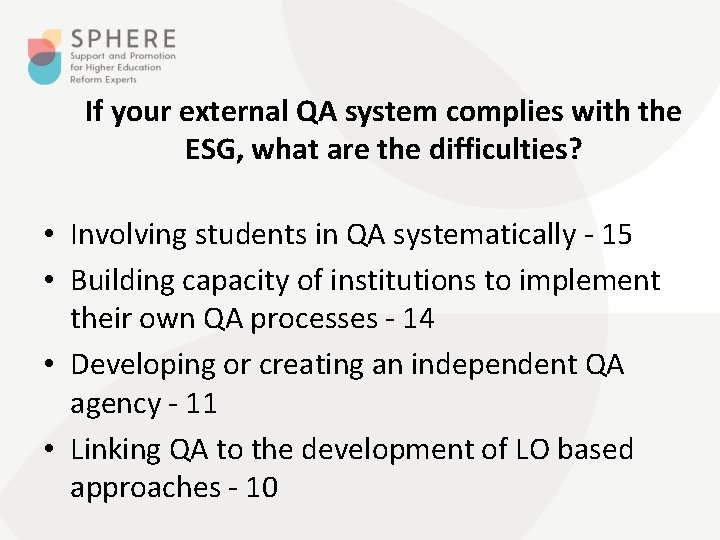 SPHERE
Support and Promotion for Higher Education Reform Experts

If your external QA system complies with the ESG, what are the difficulties?

• Involving students in QA systematically - 15
• Building capacity of institutions to implement their own QA processes - 14
• Developing or creating an independent QA agency - 11
• Linking QA to the development of LO based approaches - 10